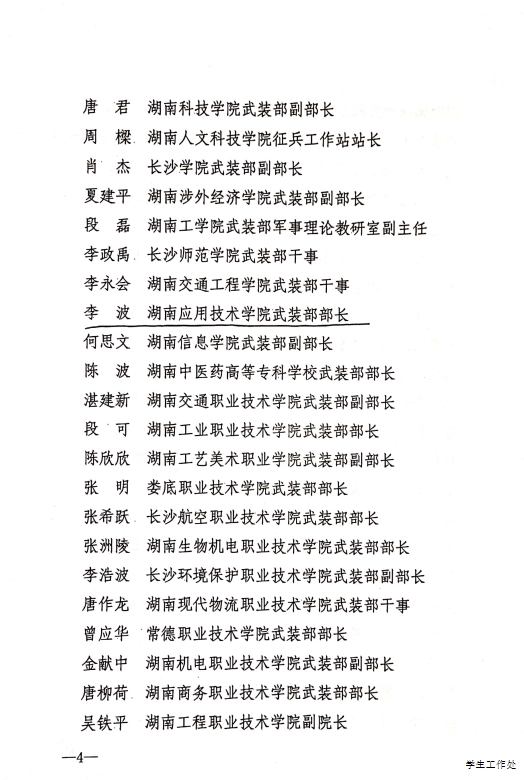 唐　君　湖南科技学院武装部副部长
周　樑　湖南人文科技学院征兵工作站站长
肖　杰　长沙学院武装部副部长
夏建平　湖南涉外经济学院武装部副部长
段　磊　湖南工学院武装部军事理论教研室副主任
李政禹　长沙师范学院武装部干事
李永会　湖南交通工程学院武装部干事
李　波　湖南应用技术学院武装部部长
何思文　湖南信息学院武装部副部长
陈　波　湖南中医药高等专科学校武装部部长
湛建新　湖南交通职业技术学院武装部副部长
段　可　湖南工业职业技术学院武装部部长
陈欣欣　湖南工艺美术职业学院武装部副部长
张　明　娄底职业技术学院武装部部长
张希跃　长沙航空职业技术学院武装部部长
张洲陵　湖南生物机电职业技术学院武装部部长
李浩波　长沙环境保护职业技术学院武装部副部长
唐作龙　湖南现代物流职业技术学院武装部干事
曾应华　常德职业技术学院武装部部长
金献中　湖南机电职业技术学院武装部副部长
唐柳荷　湖南商务职业技术学院武装部部长
吴铁平　湖南工程职业技术学院副院长

—4—

学生工作处